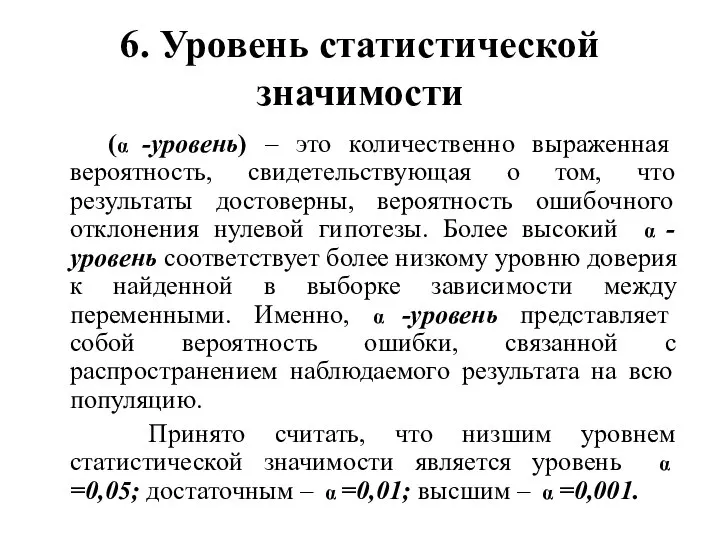 6. Уровень статистической значимости

(α -уровень) – это количественно выраженная вероятность, свидетельствующая о том, что результаты достоверны, вероятность ошибочного отклонения нулевой гипотезы. Более высокий α -уровень соответствует более низкому уровню доверия к найденной в выборке зависимости между переменными. Именно, α -уровень представляет собой вероятность ошибки, связанной с распространением наблюдаемого результата на всю популяцию.

Принято считать, что низшим уровнем статистической значимости является уровень α =0,05; достаточным – α =0,01; высшим – α =0,001.